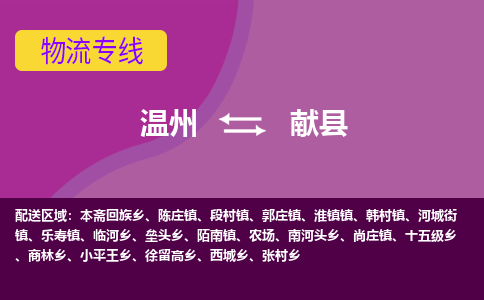 物流专线

温州 献县

配送区域：本斋回族乡、陈庄镇、段村镇、郭庄镇、淮镇镇、韩村镇、河城街镇、乐寿镇、临河乡、垒头乡、陌南镇、农场、南河头乡、尚庄镇、十五级乡、商林乡、小平王乡、徐留高乡、西城乡、张村乡